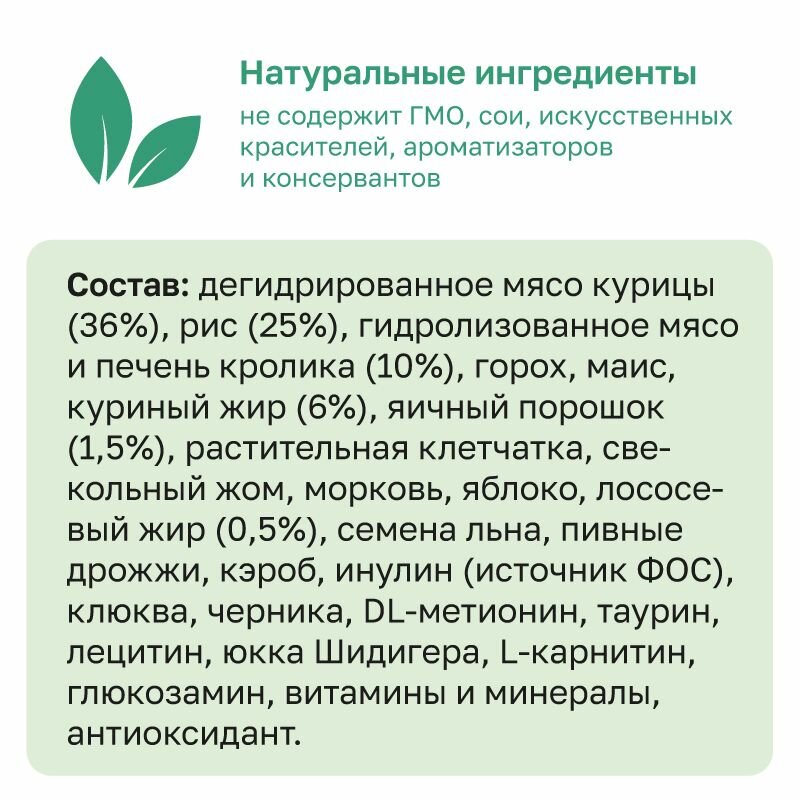 Натуральные ингредиенты

не содержит ГМО, сои, искусственных красителей, ароматизаторов и консервантов

Состав: дегидрированное мясо курицы (36%), рис (25%), гидролизованное мясо и печень кролика (10%), горох, маис, куриный жир (6%), яичный порошок (1,5%), растительная клетчатка, свекольный жом, морковь, яблоко, лососевый жир (0,5%), семена льна, пивные дрожжи, кэроб, инулин (источник ФОС), клюква, черника, DL-метионин, таурин, лецитин, юкка Шидигера, L-карнитин, глюкозамин, витамины и минералы, антиоксидант.